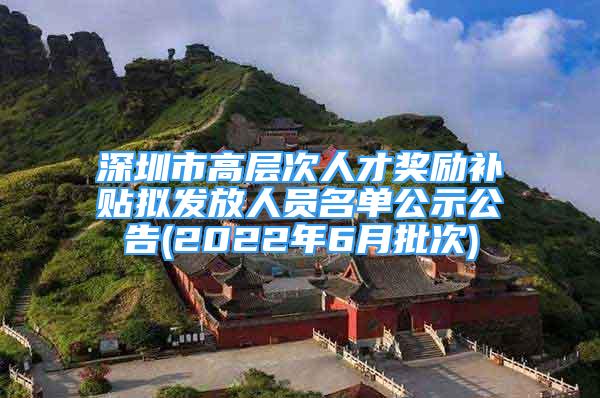 深圳市高层次人才奖励补贴拟发放人员名单公示公告(2022年6月批次)